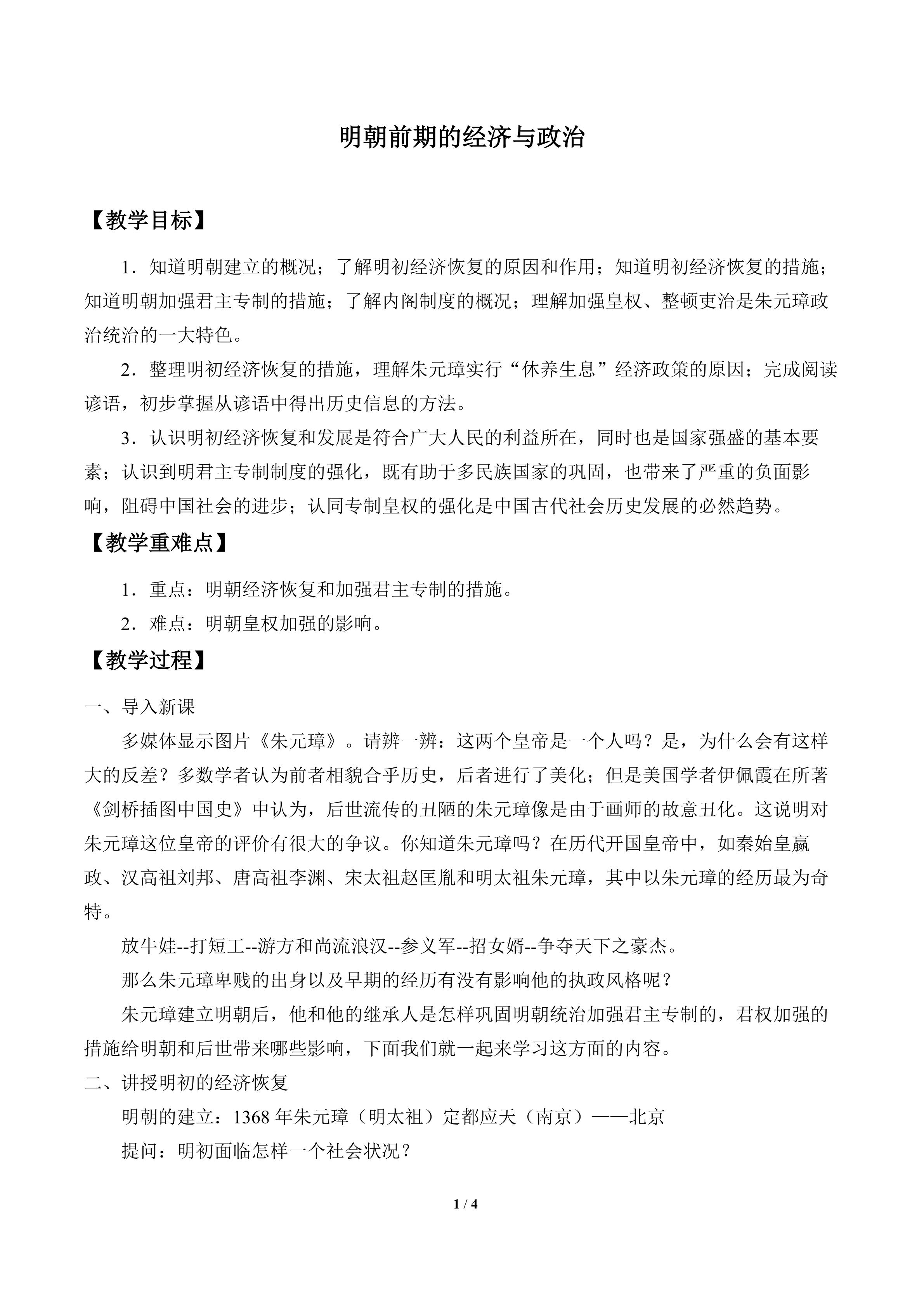 明朝前期的经济与政治

【教学目标】

1．知道明朝建立的概况；了解明初经济恢复的原因和作用；知道明初经济恢复的措施；知道明朝加强君主专制的措施；了解内阁制度的概况；理解加强皇权、整顿吏治是朱元璋政治统治的一大特色。

2．整理明初经济恢复的措施，理解朱元璋实行“休养生息”经济政策的原因；完成阅读谚语，初步掌握从谚语中得出历史信息的方法。

3．认识明初经济恢复和发展是符合广大人民的利益所在，同时也是国家强盛的基本要素；认识到明君主专制制度的强化，既有助于多民族国家的巩固，也带来了严重的负面影响，阻碍中国社会的进步；认同专制皇权的强化是中国古代社会历史发展的必然趋势。

【教学重难点】

1．重点：明朝经济恢复和加强君主专制的措施。

2．难点：明朝皇权加强的影响。

【教学过程】

一、导入新课

多媒体显示图片《朱元璋》。请辨一辨：这两个皇帝是一个人吗？是，为什么会有这样大的反差？多数学者认为前者相貌合乎历史，后者进行了美化；但是美国学者伊佩霞在所著《剑桥插图中国史》中认为，后世流传的丑陋的朱元璋像是由于画师的故意丑化。这说明对朱元璋这位皇帝的评价有很大的争议。你知道朱元璋吗？在历代开国皇帝中，如秦始皇嬴政、汉高祖刘邦、唐高祖李渊、宋太祖赵匡胤和明太祖朱元璋，其中以朱元璋的经历最为奇特。

放牛娃--打短工--游方和尚流浪汉--参义军--招女婿--争夺天下之豪杰。

那么朱元璋卑贱的出身以及早期的经历有没有影响他的执政风格呢？

朱元璋建立明朝后，他和他的继承人是怎样巩固明朝统治加强君主专制的，君权加强的措施给明朝和后世带来哪些影响，下面我们就一起来学习这方面的内容。

二、讲授明初的经济恢复

明朝的建立：1368年朱元璋（明太祖）定都应天（南京）——北京

提问：明初面临怎样一个社会状况？

1 / 4